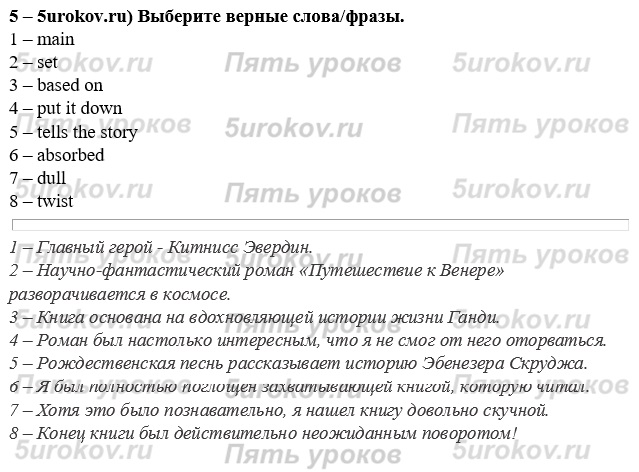 5 – 5urokov.ru) Выберите верные слова/фразы.
1 – main
2 – set
3 – based on
4 – put it down
5 – tells the story
6 – absorbed
7 – dull
8 – twist

1 – Главный герой - Китнисс Эвердин.
2 – Научно-фантастический роман «Путешествие к Венере» разворачивается в космосе.
3 – Книга основана на вдохновляющей истории жизни Ганди.
4 – Роман был настолько интересным, что я не смог от него оторваться.
5 – Рождественская песнь рассказывает историю Эбенезера Скруджа.
6 – Я был полностью поглощен захватывающей книгой, которую читал.
7 – Хотя это было познавательно, я нашел книгу довольно скучной.
8 – Конец книги был действительно неожиданным поворотом!

5urokov.ru Пять уроков 5urokov.ru Пять уроков 5urokov.ru Пять уроков 5urokov.ru Пять уроков 5urokov.ru Пять уроков 5urokov.ru Пять уроков 5urokov.ru Пять уроков 5urokov.ru Пять уроков